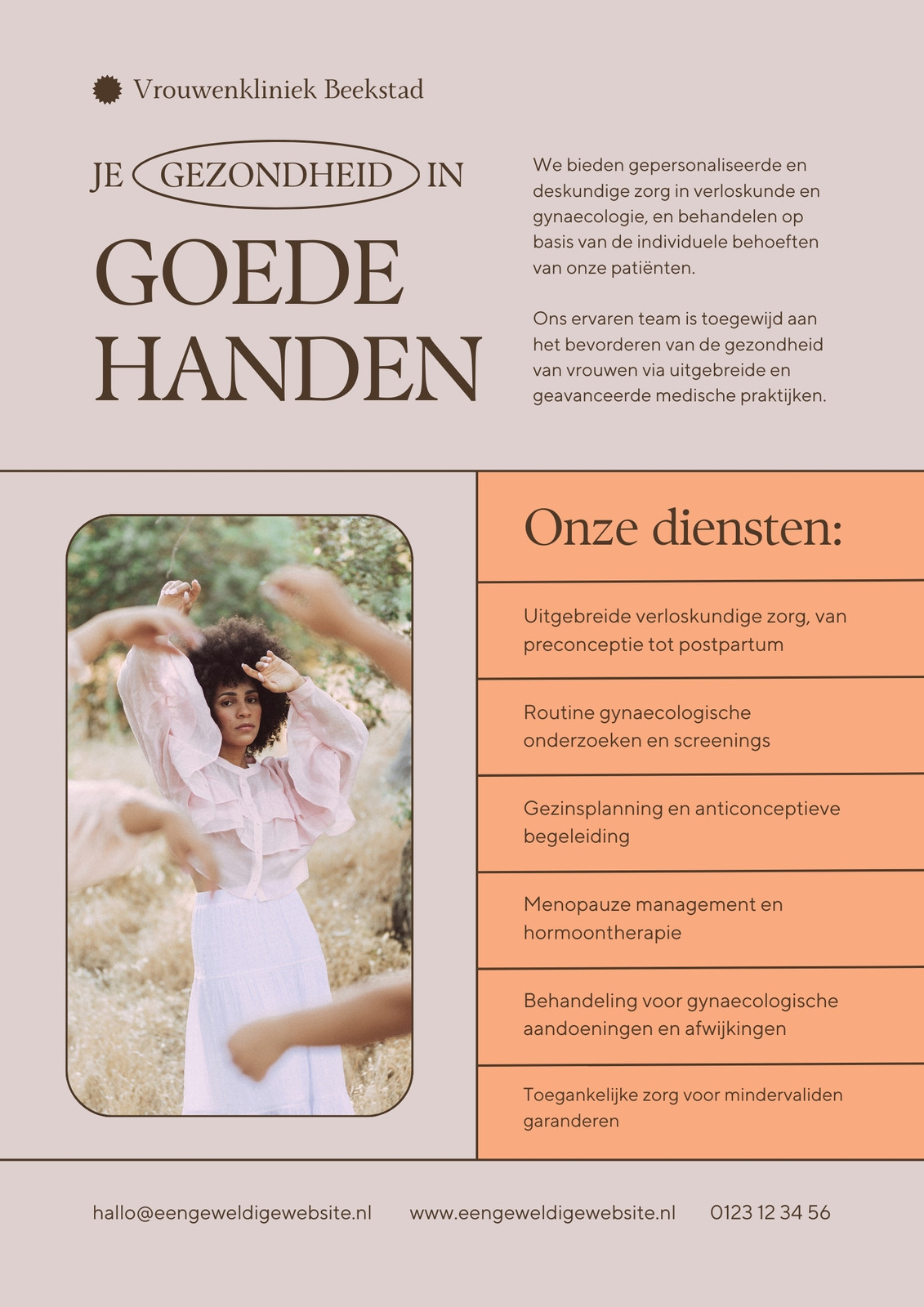 Vrouwenkliniek Beekstad

JE GEZONDHEID IN

GOEDE HANDEN

We bieden gepersonaliseerde en deskundige zorg in verloskunde en gynaecologie, en behandelen op basis van de individuele behoeften van onze patiënten.

Ons ervaren team is toegewijd aan het bevorderen van de gezondheid van vrouwen via uitgebreide en geavanceerde medische praktijken.

Onze diensten:

Uitgebreide verloskundige zorg, van preconceptie tot postpartum

Routine gynaecologische onderzoeken en screenings

Gezinsplanning en anticonceptieve begeleiding

Menopauze management en hormoontherapie

Behandeling voor gynaecologische aandoeningen en afwijkingen

Toegankelijke zorg voor mindervaliden garanderen

hallo@eengeweldigewebsite.nl www.eengeweldigewebsite.nl 0123 12 34 56